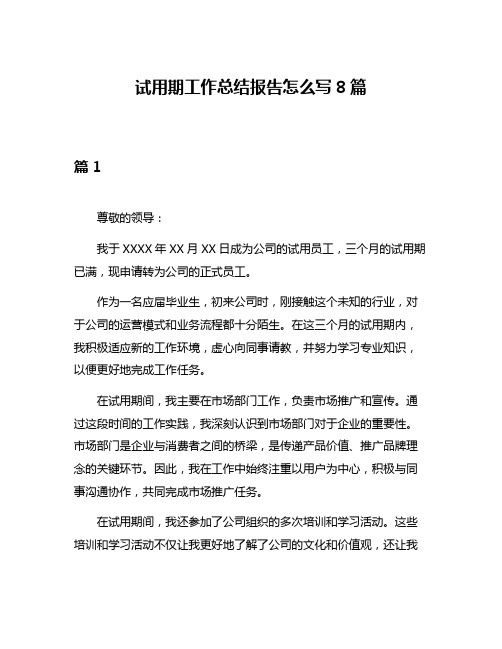 试用期工作总结报告怎么写 8 篇

篇 1

尊敬的领导：

我于 XXXX 年 XX 月 XX 日成为公司的试用员工，三个月的试用期已满，现申请转为公司的正式员工。

作为一名应届毕业生，初来公司时，刚接触这个未知的行业，对于公司的运营模式和业务流程都十分陌生。在这三个月的试用期内，我积极适应新的工作环境，虚心向同事请教，并努力学习专业知识，以便更好地完成工作任务。

在试用期间，我主要在市场部门工作，负责市场推广和宣传。通过这段时间的工作实践，我深刻认识到市场部门对于企业的重要性。市场部门是企业与消费者之间的桥梁，是传递产品价值、推广品牌理念的关键环节。因此，我在工作中始终注重以用户为中心，积极与同事沟通协作，共同完成市场推广任务。

在试用期间，我还参加了公司组织的多次培训和学习活动。这些培训和学习活动不仅让我更好地了解了公司的文化和价值观，还让我